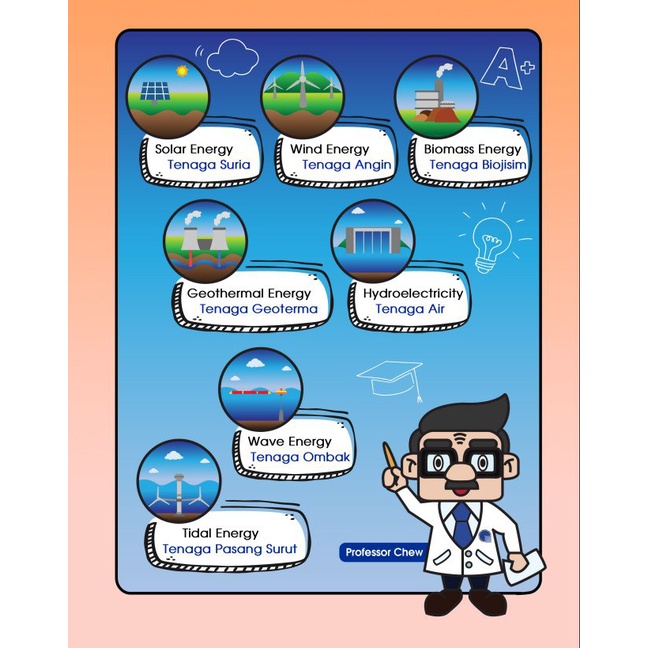 A+

Solar Energy
Tenaga Suria

Wind Energy
Tenaga Angin

Biomass Energy
Tenaga Biojisim

Geothermal Energy
Tenaga Geoterma

Hydroelectricity
Tenaga Air

Wave Energy
Tenaga Ombak

Tidal Energy
Tenaga Pasang Surut

Professor Chew